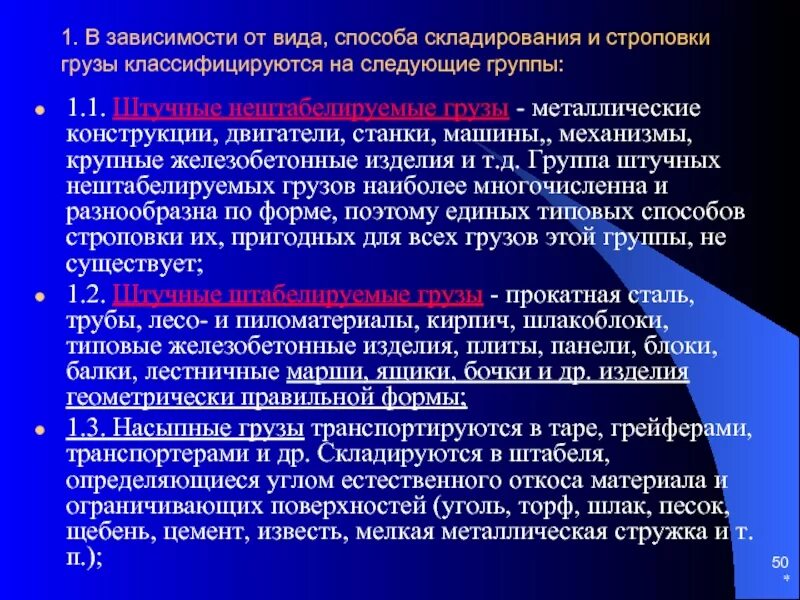 1. В зависимости от вида, способа складирования и строповки грузы классифицируются на следующие группы:

1.1. Штучные нештабелируемые грузы - металлические конструкции, двигатели, станки, машины,, механизмы, крупные железобетонные изделия и т.д. Группа штучных нештабелируемых грузов наиболее многочисленна и разнообразна по форме, поэтому единых типовых способов строповки их, пригодных для всех грузов этой группы, не существует;

1.2. Штучные штабелируемые грузы - прокатная сталь, трубы, лесо- и пиломатериалы, кирпич, шлакоблоки, типовые железобетонные изделия, плиты, панели, блоки, балки, лестничные марши, ящики, бочки и др. изделия геометрически правильной формы;

1.3. Насыпные грузы транспортируются в таре, грейферами, транспортерами и др. Складируются в штабеля, определяющиеся углом естественного откоса материала и ограничивающих поверхностей (уголь, торф, шлак, песок, щебень, цемент, известь, мелкая металлическая стружка и т. п.);

50
*